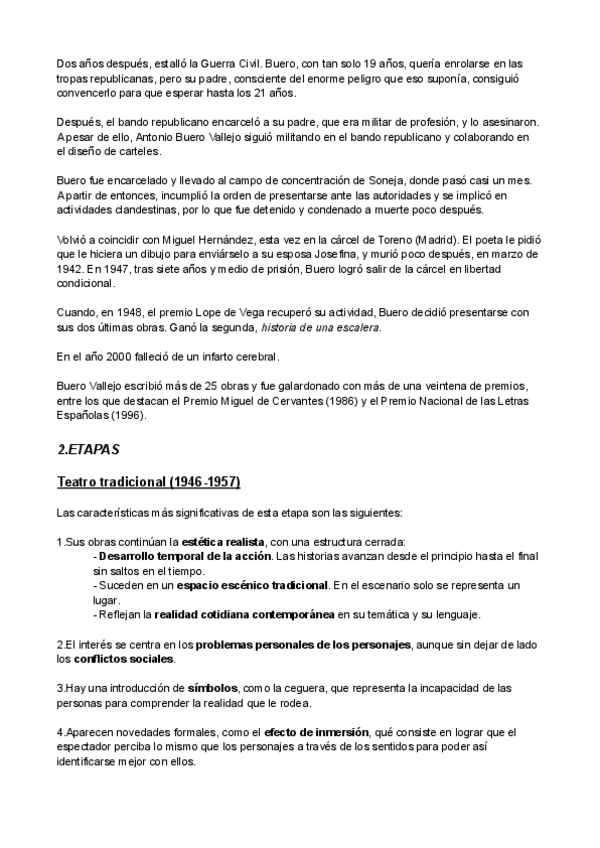 Dos años después, estalló la Guerra Civil. Buero, con tan solo 19 años, quería enrolarse en las tropas republicanas, pero su padre, consciente del enorme peligro que eso suponía, consiguió convencerlo para que esperar hasta los 21 años.

Después, el bando republicano encarceló a su padre, que era militar de profesión, y lo asesinaron. Apesar de ello, Antonio Buero Vallejo siguió militando en el bando republicano y colaborando en el diseño de carteles.

Buero fue encarcelado y llevado al campo de concentración de Soneja, donde pasó casi un mes. Apartir de entonces, incumplió la orden de presentarse ante las autoridades y se implicó en actividades clandestinas, por lo que fue detenido y condenado a muerte poco después.

Volvió a coincidir con Miguel Hernández, esta vez en la cárcel de Toreno (Madrid). El poeta le pidió que le hiciera un dibujo para enviárselo a su esposa Josefina, y murió poco después, en marzo de 1942. En 1947, tras siete años y medio de prisión, Buero logró salir de la cárcel en libertad condicional.

Cuando, en 1948, el premio Lope de Vega recuperó su actividad, Buero decidió presentarse con sus dos últimas obras. Ganó la segunda, historia de una escalera.

En el año 2000 falleció de un infarto cerebral.

Buero Vallejo escribió más de 25 obras y fue galardonado con más de una veintena de premios, entre los que destacan el Premio Miguel de Cervantes (1986) y el Premio Nacional de las Letras Españolas (1996).

2.ETAPAS

Teatro tradicional (1946-1957)

Las características más significativas de esta etapa son las siguientes:

1.Sus obras continúan la estética realista, con una estructura cerrada:
- Desarrollo temporal de la acción. Las historias avanzan desde el principio hasta el final sin saltos en el tiempo.
- Suceden en un espacio escénico tradicional. En el escenario solo se representa un lugar.
- Reflejan la realidad cotidiana contemporánea en su temática y su lenguaje.

2.El interés se centra en los problemas personales de los personajes, aunque sin dejar de lado los conflictos sociales.

3.Hay una introducción de símbolos, como la ceguera, que representa la incapacidad de las personas para comprender la realidad que le rodea.

4.Aparecen novedades formales, como el efecto de inmersión, qué consiste en lograr que el espectador perciba lo mismo que los personajes a través de los sentidos para poder así identificarse mejor con ellos.